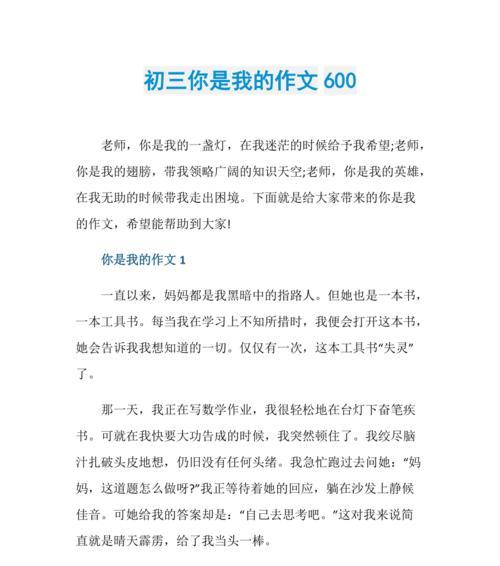 初三你是我的作文 600

老师，你是我的一盏灯，在我迷茫的时候给予我希望;老师，你是我的翅膀，带我领略广阔的知识天空;老师，你是我的英雄，在我无助的时候带我走出困境。下面就是给大家带来的你是我的作文，希望能帮助到大家!

你是我的作文 1

一直以来，妈妈都是我黑暗中的指路人。但她也是一本书，一本工具书。每当我在学习上不知所措时，我便会打开这本书，她会告诉我我想知道的一切。仅仅有一次，这本工具书“失灵”了。

那一天，我正在写数学作业，我很轻松地在台灯下奋笔疾书。可就在我快要大功告成的时候，我突然顿住了。我绞尽脑汁扎破头皮地想，仍旧没有任何头绪。我急忙跑过去问她：“妈妈，这道题怎么做呀?”我正等待着她的回应，躺在沙发上静候佳音。可她给我的答案却是：“自己去思考吧。”这对我来说简直就是晴天霹雳，给了我当头一棒。